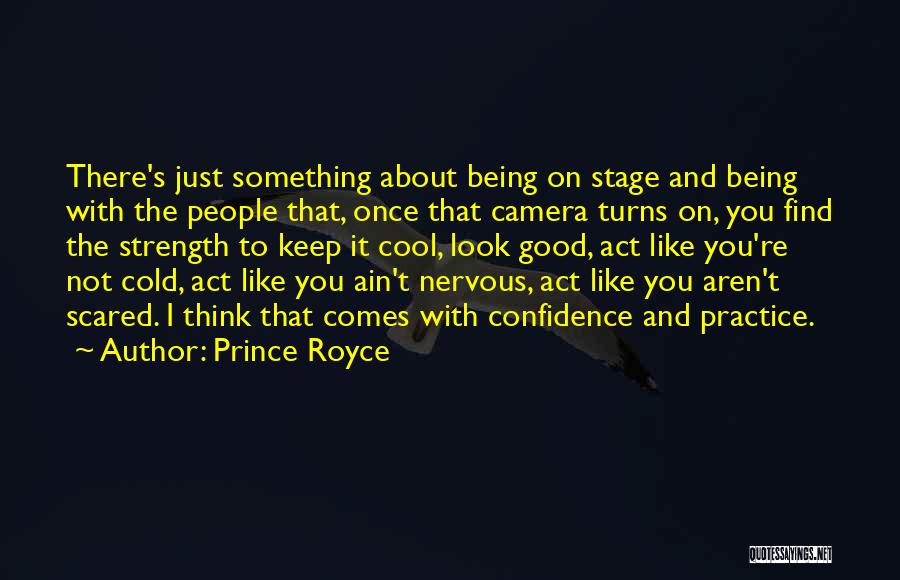 There's just something about being on stage and being with the people that, once that camera turns on, you find the strength to keep it cool, look good, act like you're not cold, act like you ain't nervous, act like you aren't scared. I think that comes with confidence and practice.
~ Author: Prince Royce

QUOTESSAYINGS.NET